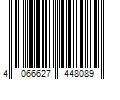 4 066627 448089